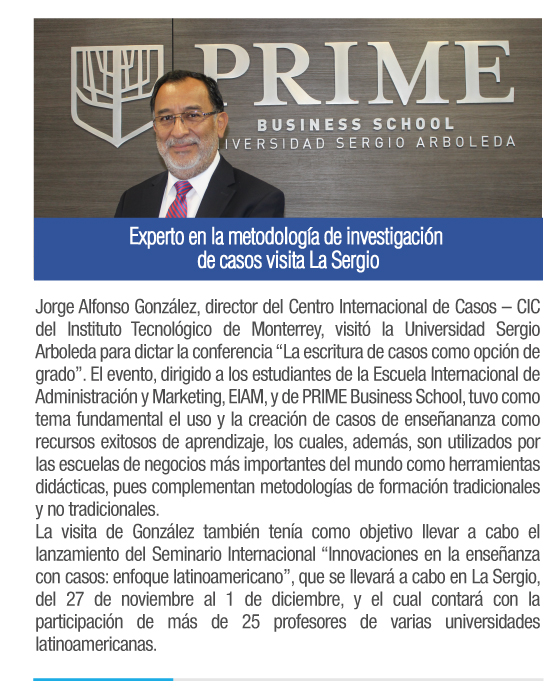 PRIME
BUSINESS SCHOOL
IVERSIDAD SERGIO ARBOLEDA

Experto en la metodología de investigación de casos visita La Sergio

Jorge Alfonso González, director del Centro Internacional de Casos – CIC del Instituto Tecnológico de Monterrey, visitó la Universidad Sergio Arboleda para dictar la conferencia “La escritura de casos como opción de grado”. El evento, dirigido a los estudiantes de la Escuela Internacional de Administración y Marketing, EIAM, y de PRIME Business School, tuvo como tema fundamental el uso y la creación de casos de enseñananza como recursos exitosos de aprendizaje, los cuales, además, son utilizados por las escuelas de negocios más importantes del mundo como herramientas didácticas, pues complementan metodologías de formación tradicionales y no tradicionales.
La visita de González también tenía como objetivo llevar a cabo el lanzamiento del Seminario Internacional “Innovaciones en la enseñanza con casos: enfoque latinoamericano”, que se llevará a cabo en La Sergio, del 27 de noviembre al 1 de diciembre, y el cual contará con la participación de más de 25 profesores de varias universidades latinoamericanas.